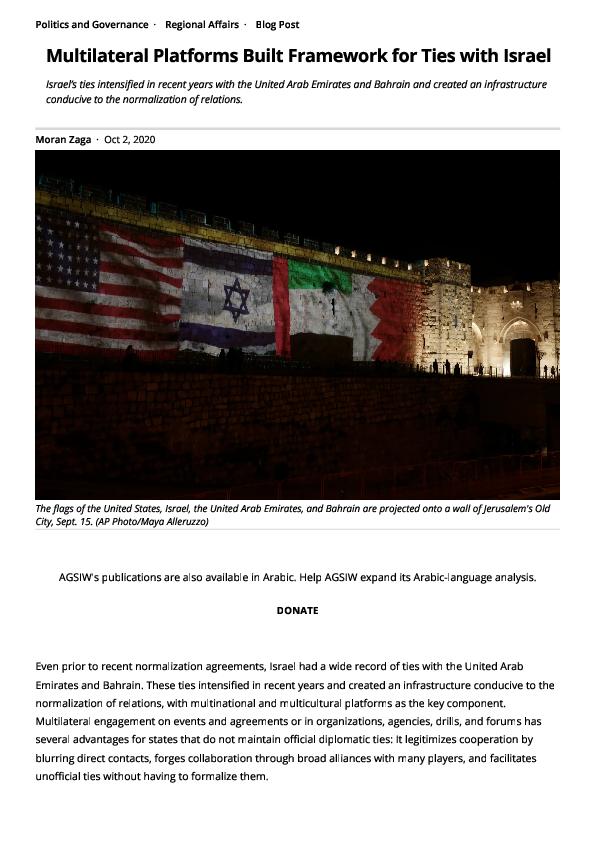 Politics and Governance · Regional Affairs · Blog Post

Multilateral Platforms Built Framework for Ties with Israel

Israel's ties intensified in recent years with the United Arab Emirates and Bahrain and created an infrastructure conducive to the normalization of relations.

Moran Zaga · Oct 2, 2020

The flags of the United States, Israel, the United Arab Emirates, and Bahrain are projected onto a wall of Jerusalem's Old City, Sept. 15. (AP Photo/Maya Alleruzzo)

AGSIW's publications are also available in Arabic. Help AGSIW expand its Arabic-language analysis.

DONATE

Even prior to recent normalization agreements, Israel had a wide record of ties with the United Arab Emirates and Bahrain. These ties intensified in recent years and created an infrastructure conducive to the normalization of relations, with multinational and multicultural platforms as the key component. Multilateral engagement on events and agreements or in organizations, agencies, drills, and forums has several advantages for states that do not maintain official diplomatic ties: It legitimizes cooperation by blurring direct contacts, forges collaboration through broad alliances with many players, and facilitates unofficial ties without having to formalize them.